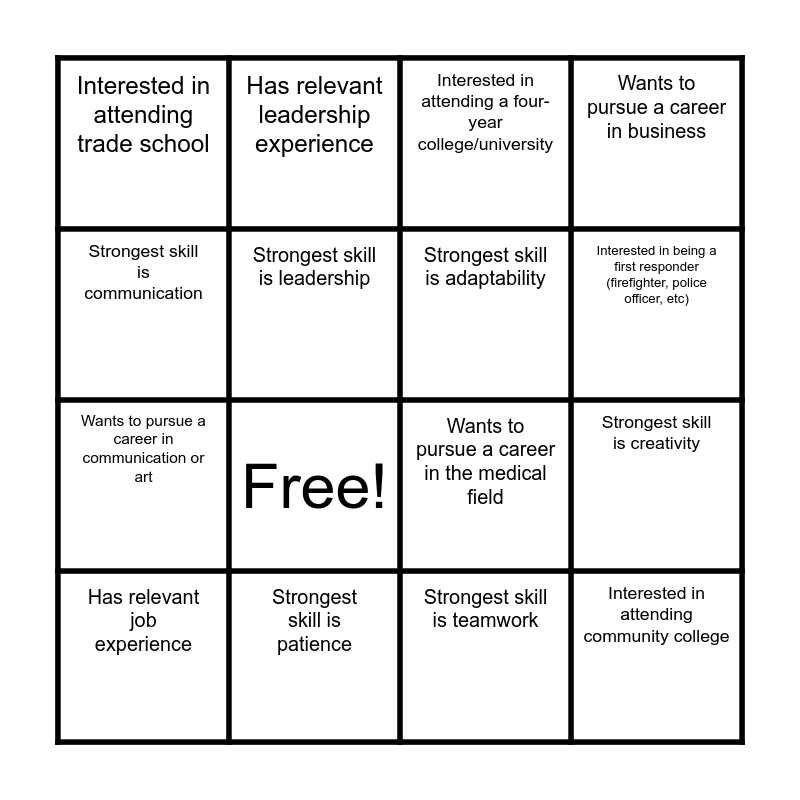 | | | | |
|---|---|---|---|
| Interested in attending trade school | Has relevant leadership experience | Interested in attending a four-year college/university | Wants to pursue a career in business |
| Strongest skill is communication | Strongest skill is leadership | Strongest skill is adaptability | Interested in being a first responder (firefighter, police officer, etc) |
| Wants to pursue a career in communication or art | Free! | Wants to pursue a career in the medical field | Strongest skill is creativity |
| Has relevant job experience | Strongest skill is patience | Strongest skill is teamwork | Interested in attending community college |